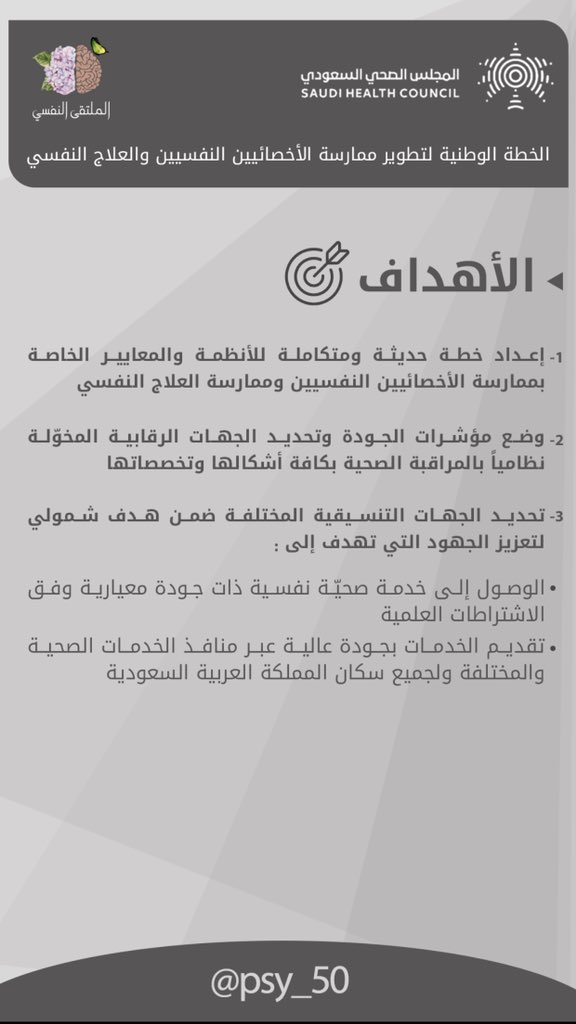 المجلس الصحي السعودي
SAUDI HEALTH COUNCIL

الملتقى النفسي

الخطة الوطنية لتطوير ممارسة الأخصائيين النفسيين والعلاج النفسي

الأهداف

1- إعداد خطة حديثة ومتكاملة للأنظمة والمعايير الخاصة بممارسة الأخصائيين النفسيين وممارسة العلاج النفسي

2- وضع مؤشرات الجودة وتحديد الجهات الرقابية المخوّلة نظامياً بالمراقبة الصحية بكافة أشكالها وتخصصاتها

3- تحديد الجهات التنسيقية المختلفة ضمن هدف شمولي لتعزيز الجهود التي تهدف إلى :

• الوصول إلى خدمة صحيّة نفسية ذات جودة معيارية وفق الاشتراطات العلمية
• تقديم الخدمات بجودة عالية عبر منافذ الخدمات الصحية والمختلفة ولجميع سكان المملكة العربية السعودية

@psy_50